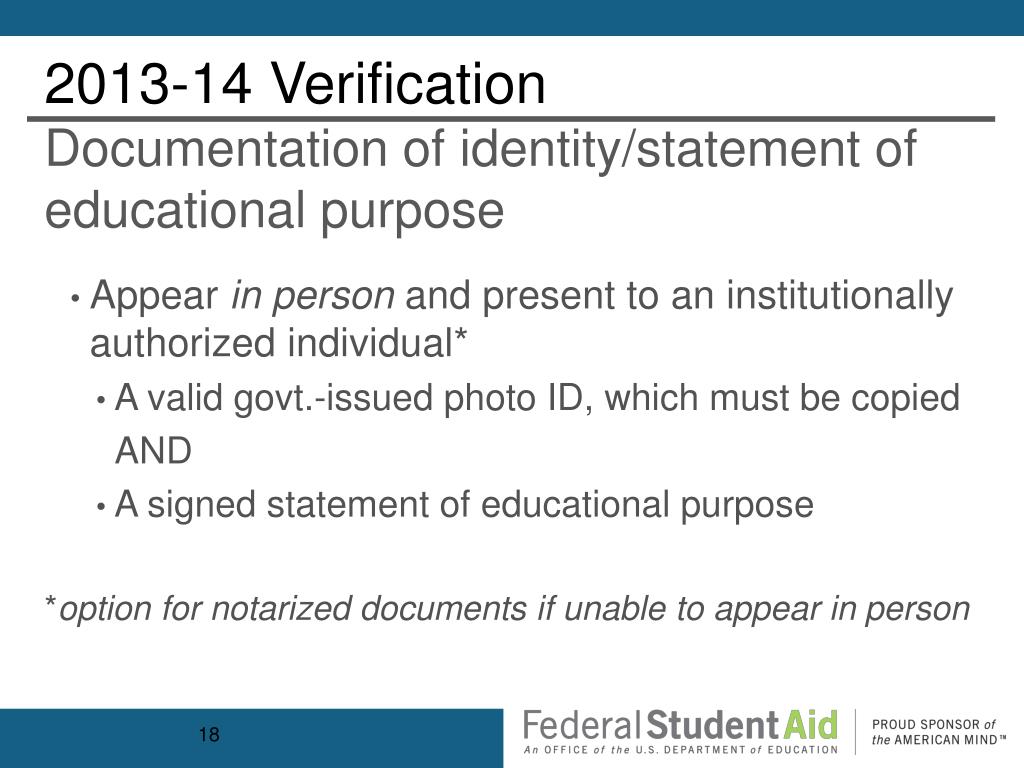 2013-14 Verification

Documentation of identity/statement of educational purpose

• Appear in person and present to an institutionally authorized individual*

• A valid govt.-issued photo ID, which must be copied AND

• A signed statement of educational purpose

*option for notarized documents if unable to appear in person

18

Federal Student Aid
An OFFICE of the U.S. DEPARTMENT of EDUCATION

PROUD SPONSOR of the AMERICAN MIND™